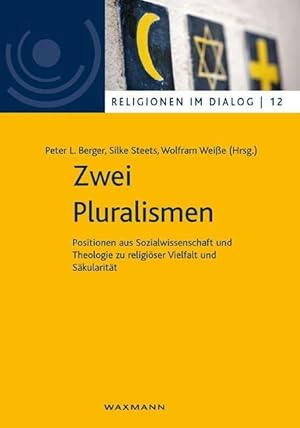 RELIGIONEN IM DIALOG | 12

Peter L. Berger, Silke Steets, Wolfram Weiße (Hrsg.)

Zwei Pluralismen

Positionen aus Sozialwissenschaft und Theologie zu religiöser Vielfalt und Säkularität

WAXMANN